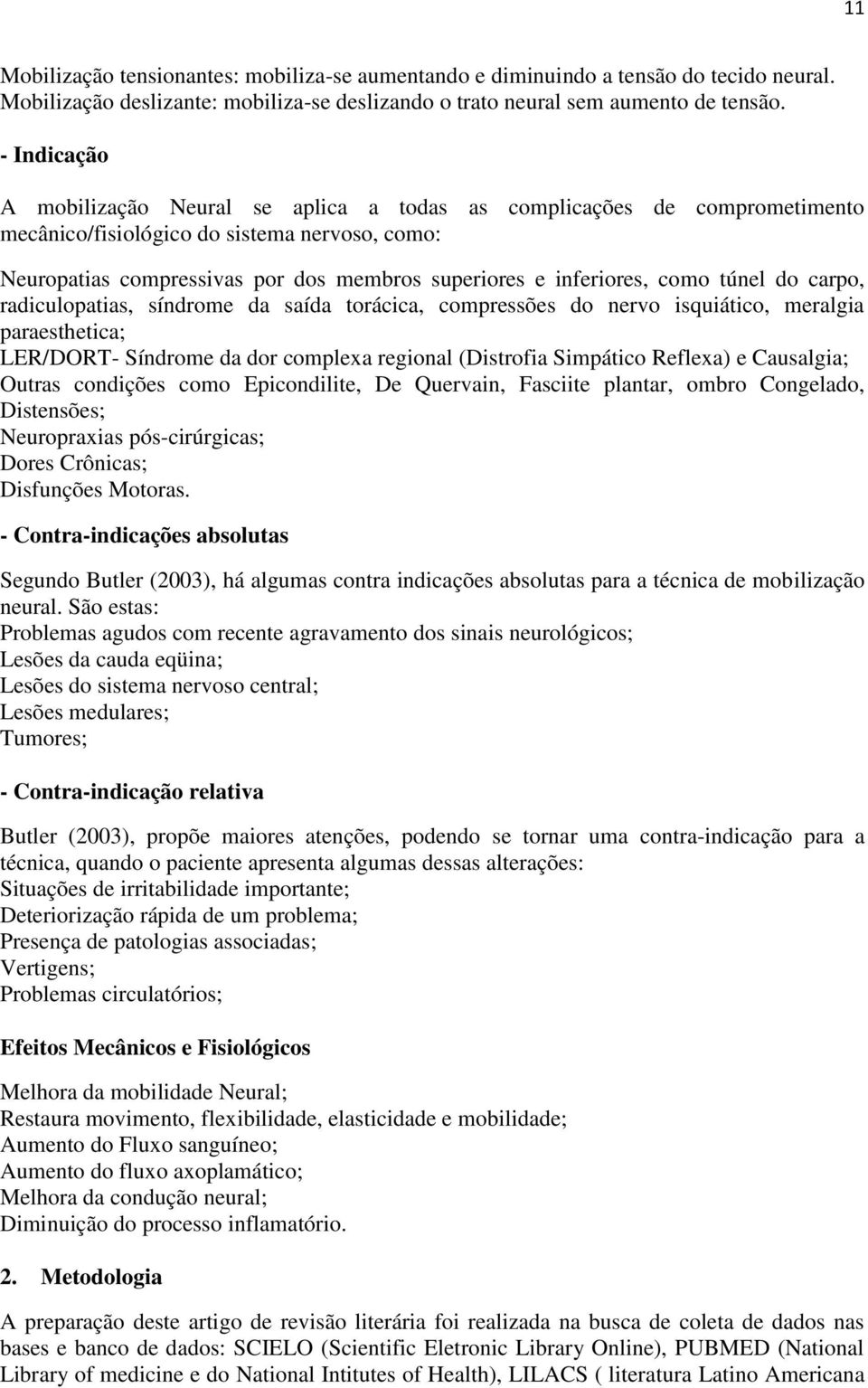 11

Mobilização tensionantes: mobiliza-se aumentando e diminuindo a tensão do tecido neural. Mobilização deslizante: mobiliza-se deslizando o trato neural sem aumento de tensão.

- Indicação

A mobilização Neural se aplica a todas as complicações de comprometimento mecânico/fisiológico do sistema nervoso, como:

Neuropatias compressivas por dos membros superiores e inferiores, como túnel do carpo, radiculopatias, síndrome da saída torácica, compressões do nervo isquiático, meralgia paraesthetica;
LER/DORT- Síndrome da dor complexa regional (Distrofia Simpático Reflexa) e Causalgia;
Outras condições como Epicondilite, De Quervain, Fasciite plantar, ombro Congelado, Distensões;
Neuropraxias pós-cirúrgicas;
Dores Crônicas;
Disfunções Motoras.

- Contra-indicações absolutas

Segundo Butler (2003), há algumas contra indicações absolutas para a técnica de mobilização neural. São estas:
Problemas agudos com recente agravamento dos sinais neurológicos;
Lesões da cauda eqüina;
Lesões do sistema nervoso central;
Lesões medulares;
Tumores;

- Contra-indicação relativa

Butler (2003), propõe maiores atenções, podendo se tornar uma contra-indicação para a técnica, quando o paciente apresenta algumas dessas alterações:
Situações de irritabilidade importante;
Deteriorização rápida de um problema;
Presença de patologias associadas;
Vertigens;
Problemas circulatórios;

Efeitos Mecânicos e Fisiológicos

Melhora da mobilidade Neural;
Restaura movimento, flexibilidade, elasticidade e mobilidade;
Aumento do Fluxo sanguíneo;
Aumento do fluxo axoplamático;
Melhora da condução neural;
Diminuição do processo inflamatório.

2. Metodologia

A preparação deste artigo de revisão literária foi realizada na busca de coleta de dados nas bases e banco de dados: SCIELO (Scientific Eletronic Library Online), PUBMED (National Library of medicine e do National Intitutes of Health), LILACS ( literatura Latino Americana